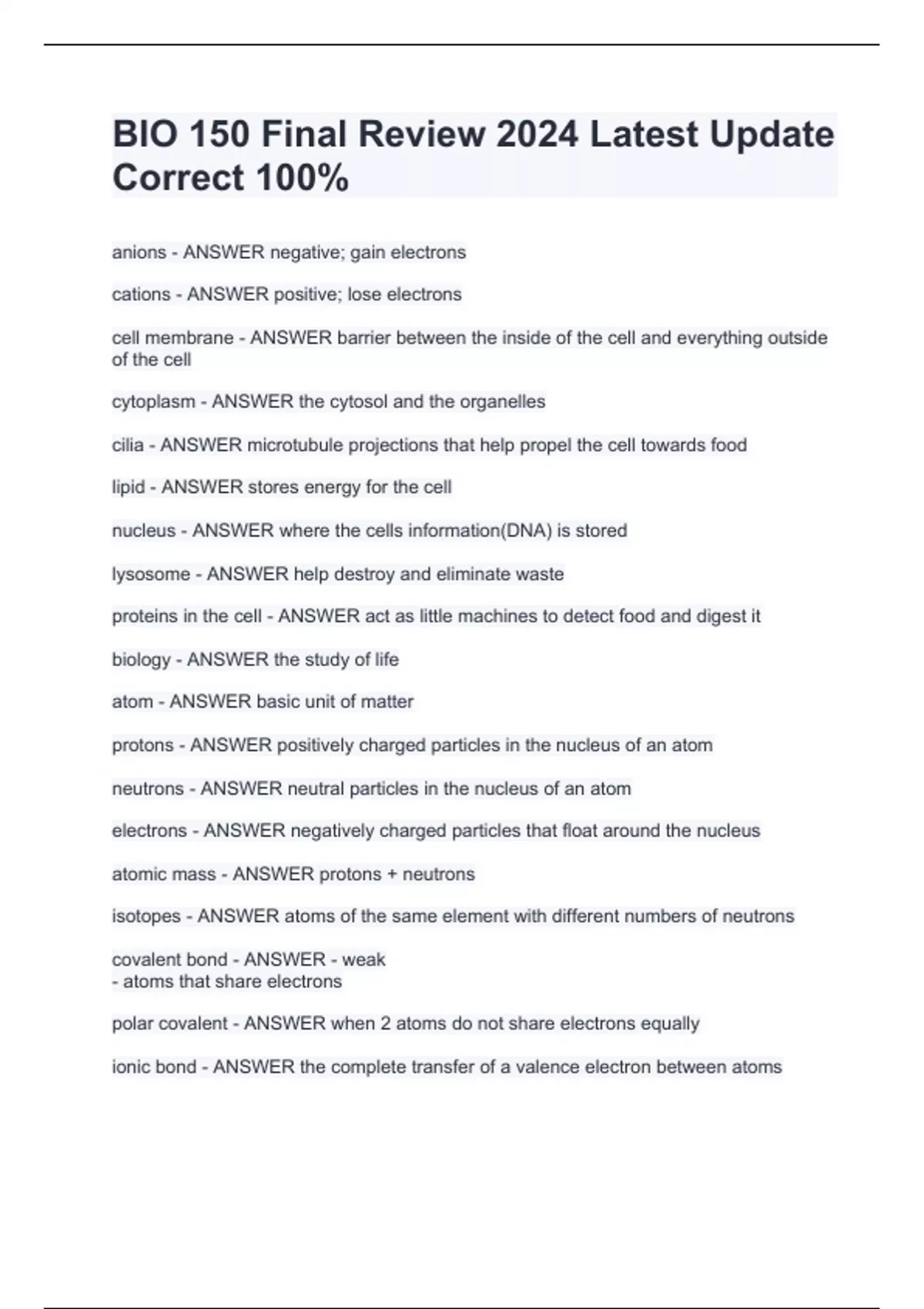 BIO 150 Final Review 2024 Latest Update Correct 100%

anions - ANSWER negative; gain electrons

cations - ANSWER positive; lose electrons

cell membrane - ANSWER barrier between the inside of the cell and everything outside of the cell

cytoplasm - ANSWER the cytosol and the organelles

cilia - ANSWER microtubule projections that help propel the cell towards food

lipid - ANSWER stores energy for the cell

nucleus - ANSWER where the cells information(DNA) is stored

lysosome - ANSWER help destroy and eliminate waste

proteins in the cell - ANSWER act as little machines to detect food and digest it

biology - ANSWER the study of life

atom - ANSWER basic unit of matter

protons - ANSWER positively charged particles in the nucleus of an atom

neutrons - ANSWER neutral particles in the nucleus of an atom

electrons - ANSWER negatively charged particles that float around the nucleus

atomic mass - ANSWER protons + neutrons

isotopes - ANSWER atoms of the same element with different numbers of neutrons

covalent bond - ANSWER - weak
- atoms that share electrons

polar covalent - ANSWER when 2 atoms do not share electrons equally

ionic bond - ANSWER the complete transfer of a valence electron between atoms